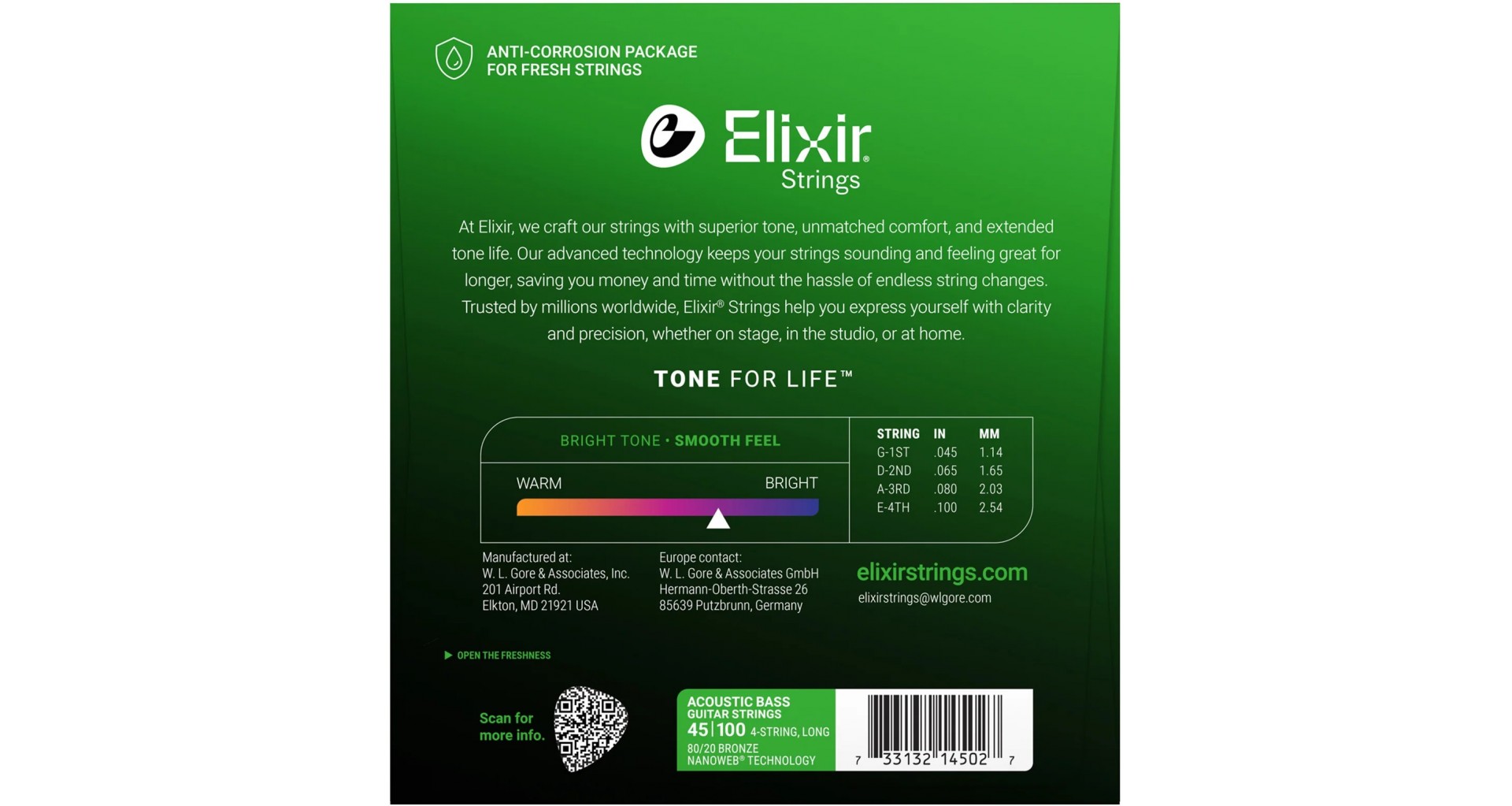 ANTI-CORROSION PACKAGE
FOR FRESH STRINGS

Elixir®
Strings

At Elixir, we craft our strings with superior tone, unmatched comfort, and extended tone life. Our advanced technology keeps your strings sounding and feeling great for longer, saving you money and time without the hassle of endless string changes. Trusted by millions worldwide, Elixir® Strings help you express yourself with clarity and precision, whether on stage, in the studio, or at home.

TONE FOR LIFE™

BRIGHT TONE • SMOOTH FEEL

WARM
BRIGHT

| STRING | IN | MM |
|---|---|---|
| G-1ST | .045 | 1.14 |
| D-2ND | .065 | 1.65 |
| A-3RD | .080 | 2.03 |
| E-4TH | .100 | 2.54 |

Manufactured at:
W. L. Gore & Associates, Inc.
201 Airport Rd.
Elkton, MD 21921 USA

Europe contact:
W. L. Gore & Associates GmbH
Hermann-Oberth-Strasse 26
85639 Putzbrunn, Germany

elixirstrings.com
elixirstrings@wlgore.com

▶ OPEN THE FRESHNESS

Scan for
more info.

ACOUSTIC BASS
GUITAR STRINGS
45|100 4-STRING, LONG
80/20 BRONZE
NANOWEB® TECHNOLOGY

7 33132 14502 7